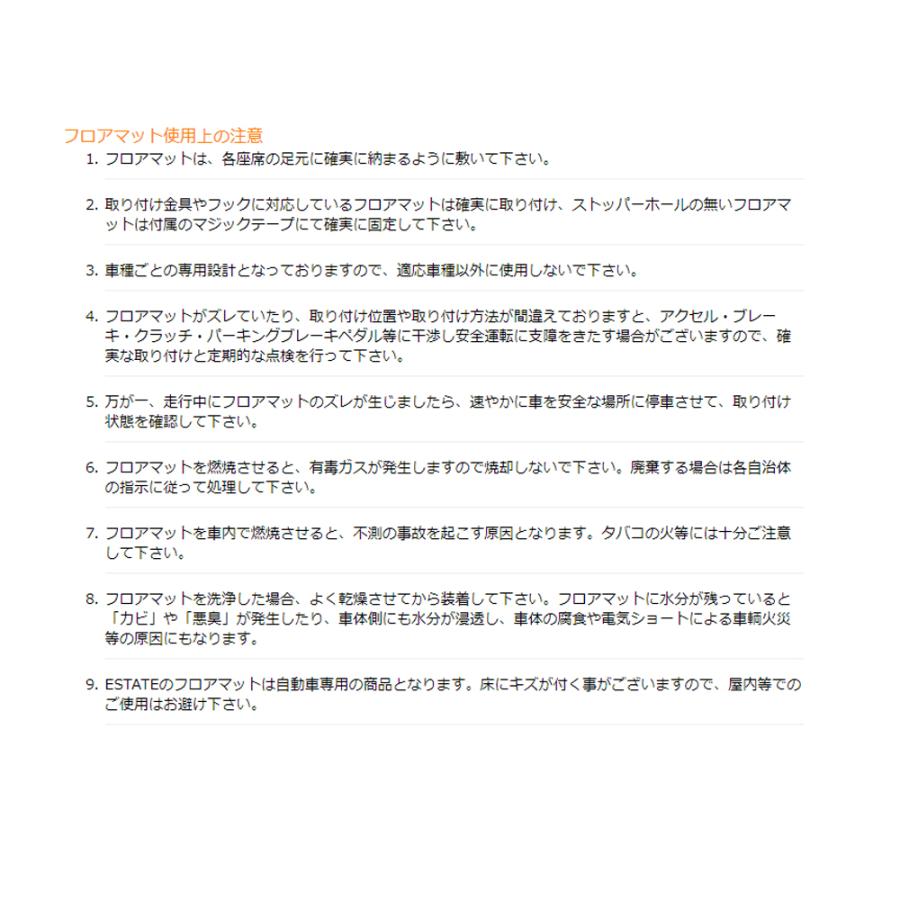 フロアマット使用上の注意

1. フロアマットは、各座席の足元に確実に納まるように敷いて下さい。

2. 取り付け金具やフックに対応しているフロアマットは確実に取り付け、ストッパーホールの無いフロアマットは付属のマジックテープにて確実に固定して下さい。

3. 車種ごとの専用設計となっておりますので、適応車種以外に使用しないで下さい。

4. フロアマットがズレていたり、取り付け位置や取り付け方法が間違えておりますと、アクセル・ブレーキ・クラッチ・パーキングブレーキペダル等に干渉し安全運転に支障をきたす場合がございますので、確実な取り付けと定期的な点検を行って下さい。

5. 万が一、走行中にフロアマットのズレが生じましたら、速やかに車を安全な場所に停車させて、取り付け状態を確認して下さい。

6. フロアマットを燃焼させると、有毒ガスが発生しますので焼却しないで下さい。廃棄する場合は各自治体の指示に従って処理して下さい。

7. フロアマットを車内で燃焼させると、不測の事故を起こす原因となります。タバコの火等には十分ご注意して下さい。

8. フロアマットを洗浄した場合、よく乾燥させてから装着して下さい。フロアマットに水分が残っていると「カビ」や「悪臭」が発生したり、車体側にも水分が浸透し、車体の腐食や電気ショートによる車輌火災等の原因にもなります。

9. ESTATEのフロアマットは自動車専用の商品となります。床にキズが付く事がございますので、屋内等でのご使用はお避け下さい。